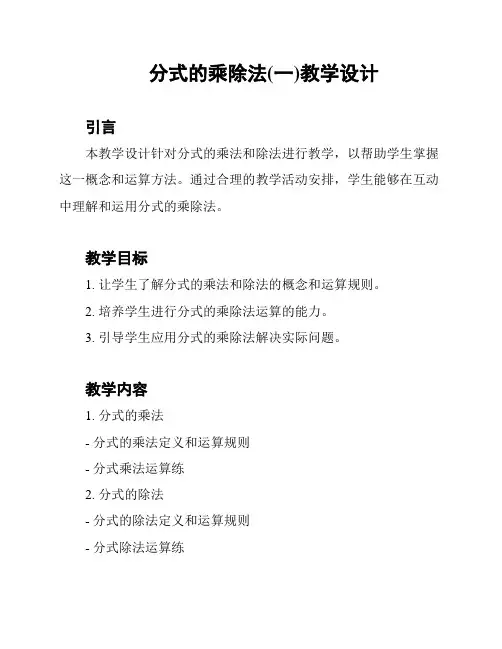 分式的乘除法(一)教学设计

引言

本教学设计针对分式的乘法和除法进行教学，以帮助学生掌握这一概念和运算方法。通过合理的教学活动安排，学生能够在互动中理解和运用分式的乘除法。

教学目标

1. 让学生了解分式的乘法和除法的概念和运算规则。

2. 培养学生进行分式的乘除法运算的能力。

3. 引导学生应用分式的乘除法解决实际问题。

教学内容

1. 分式的乘法

- 分式的乘法定义和运算规则

- 分式乘法运算练

2. 分式的除法

- 分式的除法定义和运算规则

- 分式除法运算练